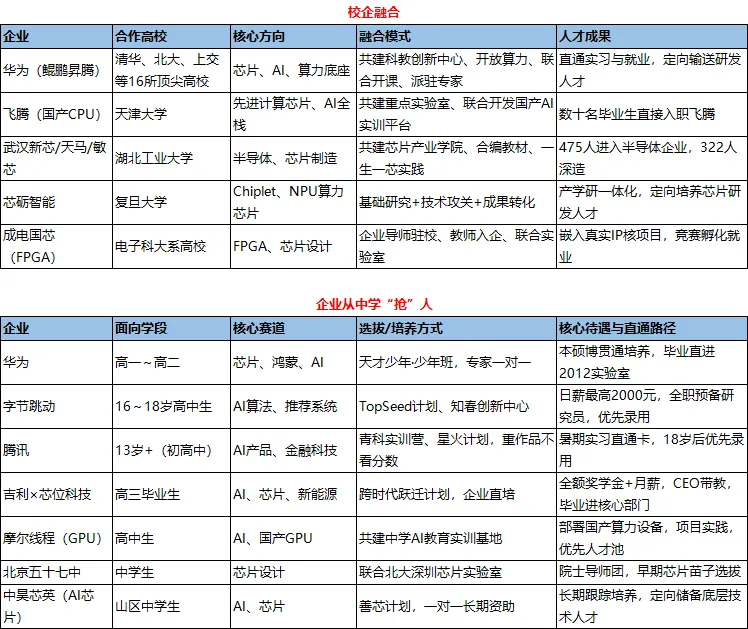 校企融合

| 企业 | 合作高校 | 核心方向 | 融合模式 | 人才成果 |
|---|---|---|---|---|
| 华为（鲲鹏昇腾） | 清华、北大、上交等16所顶尖高校 | 芯片、AI、算力底座 | 共建科教创新中心、开放算力、联合开课、派驻专家 | 直通实习与就业，定向输送研发人才 |
| 飞腾（国产CPU） | 天津大学 | 先进计算芯片、AI全栈 | 共建重点实验室、联合开发国产AI实训平台 | 数十名毕业生直接入职飞腾 |
| 武汉新芯/天马/敏芯 | 湖北工业大学 | 半导体、芯片制造 | 共建芯片产业学院、合编教材、一生一芯实践 | 475人进入半导体企业，322人深造 |
| 芯砺智能 | 复旦大学 | Chiplet、NPU算力芯片 | 基础研究+技术攻关+成果转化 | 产学研一体化，定向培养芯片研发人才 |
| 成电国芯（FPGA） | 电子科大系高校 | FPGA、芯片设计 | 企业导师驻校、教师入企、联合实验室 | 嵌入真实IP核项目，竞赛孵化就业 |

企业从中学“抢”人

| 企业 | 面向学段 | 核心赛道 | 选拔/培养方式 | 核心待遇与直通路径 |
|---|---|---|---|---|
| 华为 | 高一～高二 | 芯片、鸿蒙、AI | 天才少年·少年班，专家一对一 | 本硕博贯通培养，毕业直进2012实验室 |
| 字节跳动 | 16～18岁高中生 | AI算法、推荐系统 | TopSeed计划、知春创新中心 | 日薪最高2000元，全职预备研究员，优先录用 |
| 腾讯 | 13岁+（初高中） | AI产品、金融科技 | 青科实训营、星火计划，重作品不看分数 | 暑期实习直通卡，18岁后优先录用 |
| 吉利×芯位科技 | 高三毕业生 | AI、芯片、新能源 | 跨时代跃迁计划，企业直培 | 全额奖学金+月薪，CEO带教，毕业进核心部门 |
| 摩尔线程（GPU） | 高中生 | AI、国产GPU | 共建中学AI教育实训基地 | 部署国产算力设备，项目实践，优先人才池 |
| 北京五十七中 | 中学生 | 芯片设计 | 联合北大深圳芯片实验室 | 院士导师团，早期芯片苗子选拔 |
| 中昊芯英（AI芯片） | 山区中学生 | AI、芯片 | 善芯计划，一对一长期资助 | 长期跟踪培养，定向储备底层技术人才 |